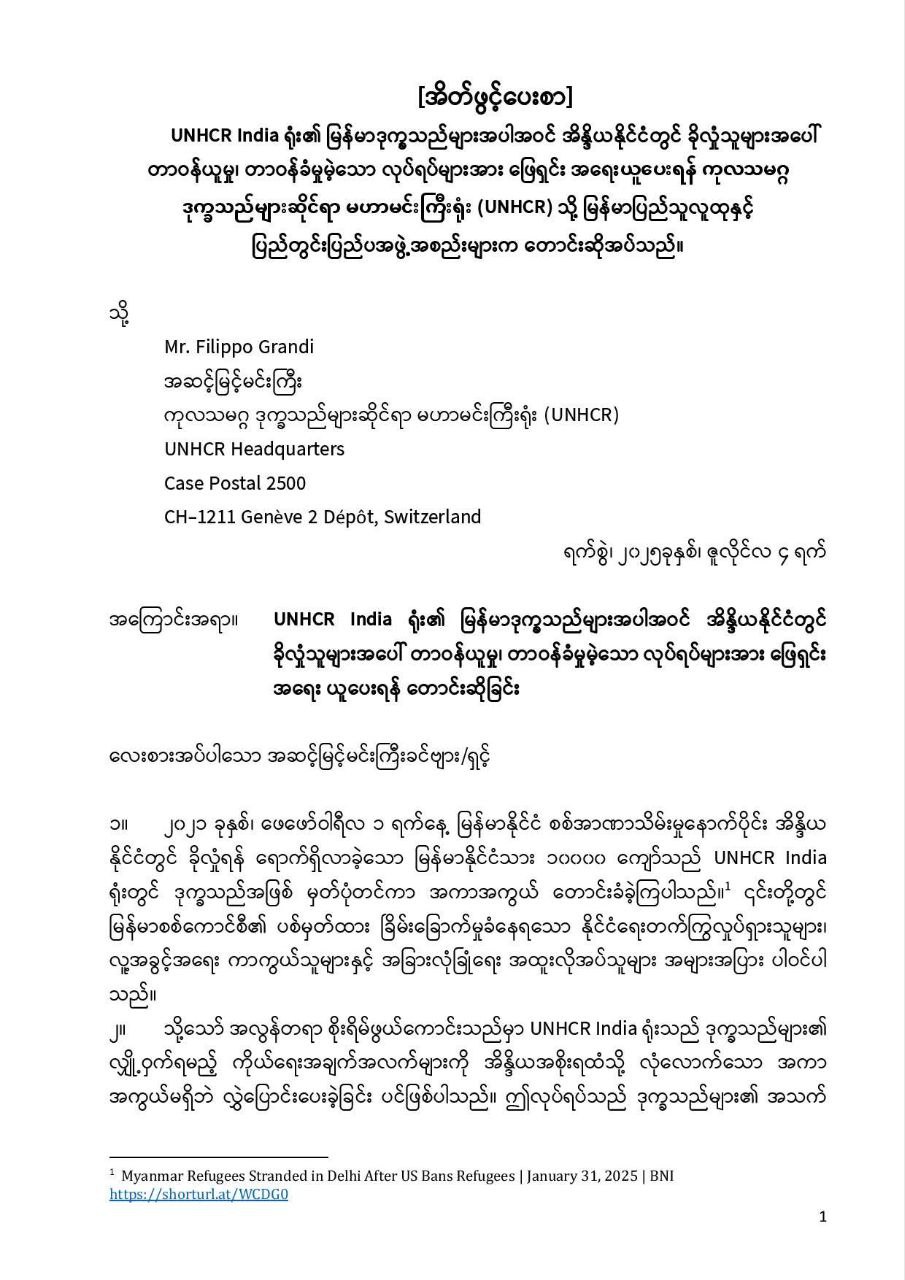 [အိတ်ဖွင့်ပေးစာ]

UNHCR India ရုံး၏ မြန်မာဒုက္ခသည်များအပါအဝင် အိန္ဒိယနိုင်ငံတွင် ခိုလှုံသူများအပေါ် တာဝန်ယူမှု၊ တာဝန်ခံမှုမဲ့သော လုပ်ရပ်များအား ဖြေရှင်း အရေးယူပေးရန် ကုလသမဂ္ဂ ဒုက္ခသည်များဆိုင်ရာ မဟာမင်းကြီးရုံး (UNHCR) သို့ မြန်မာပြည်သူလူထုနှင့် ပြည်တွင်းပြည်ပအဖွဲ့အစည်းများက တောင်းဆိုအပ်သည်။

သို့

Mr. Filippo Grandi
အဆင့်မြင့်မင်းကြီး
ကုလသမဂ္ဂ ဒုက္ခသည်များဆိုင်ရာ မဟာမင်းကြီးရုံး (UNHCR)
UNHCR Headquarters
Case Postal 2500
CH–1211 Genève 2 Dépôt, Switzerland

ရက်စွဲ၊ ၂၀၂၅ခုနှစ်၊ ဇူလိုင်လ ၄ ရက်

အကြောင်းအရာ။ UNHCR India ရုံး၏ မြန်မာဒုက္ခသည်များအပါအဝင် အိန္ဒိယနိုင်ငံတွင် ခိုလှုံသူများအပေါ် တာဝန်ယူမှု၊ တာဝန်ခံမှုမဲ့သော လုပ်ရပ်များအား ဖြေရှင်း အရေး ယူပေးရန် တောင်းဆိုခြင်း

လေးစားအပ်ပါသော အဆင့်မြင့်မင်းကြီးခင်ဗျား/ရှင့်

၁။ ၂၀၂၁ ခုနှစ်၊ ဖေဖော်ဝါရီလ ၁ ရက်နေ့ မြန်မာနိုင်ငံ စစ်အာဏာသိမ်းမှုနောက်ပိုင်း အိန္ဒိယ နိုင်ငံတွင် ခိုလှုံရန် ရောက်ရှိလာခဲ့သော မြန်မာနိုင်ငံသား ၁၀၀၀၀ ကျော်သည် UNHCR India ရုံးတွင် ဒုက္ခသည်အဖြစ် မှတ်ပုံတင်ကာ အကာအကွယ် တောင်းခံခဲ့ကြပါသည်။$^1$ ၎င်းတို့တွင် မြန်မာစစ်ကောင်စီ၏ ပစ်မှတ်ထား ခြိမ်းခြောက်မှုခံနေရသော နိုင်ငံရေးတက်ကြွလှုပ်ရှားသူများ၊ လူ့အခွင့်အရေး ကာကွယ်သူများနှင့် အခြားလုံခြုံရေး အထူးလိုအပ်သူများ အများအပြား ပါဝင်ပါ သည်။

၂။ သို့သော် အလွန်တရာ စိုးရိမ်ဖွယ်ကောင်းသည်မှာ UNHCR India ရုံးသည် ဒုက္ခသည်များ၏ လျှို့ဝှက်ရမည့် ကိုယ်ရေးအချက်အလက်များကို အိန္ဒိယအစိုးရထံသို့ လုံလောက်သော အကာ အကွယ်မရှိဘဲ လွှဲပြောင်းပေးခဲ့ခြင်း ပင်ဖြစ်ပါသည်။ ဤလုပ်ရပ်သည် ဒုက္ခသည်များ၏ အသက်

$^1$ Myanmar Refugees Stranded in Delhi After US Bans Refugees | January 31, 2025 | BNI
https://shorturl.at/WCDG0

1